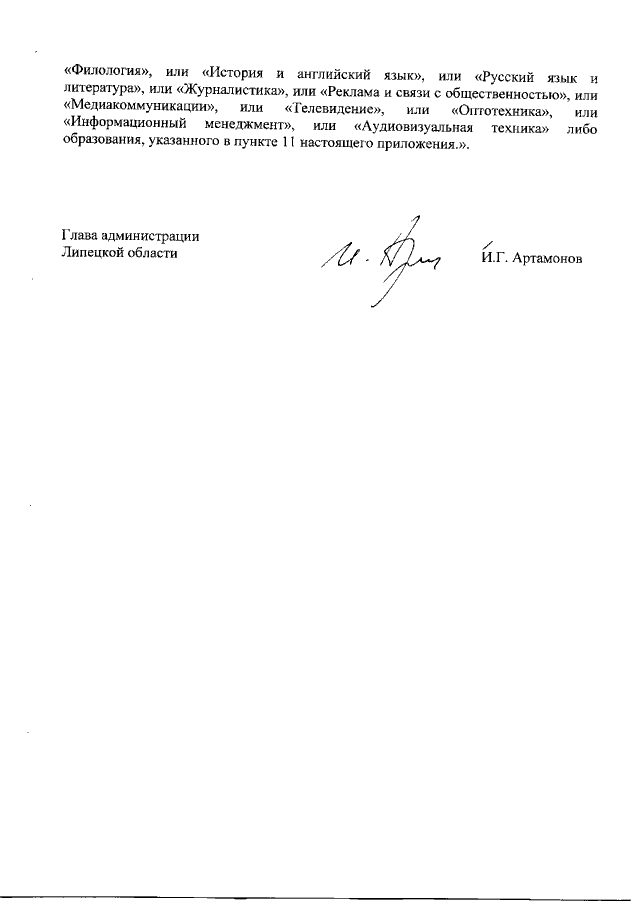 «Филология», или «История и английский язык», или «Русский язык и литература», или «Журналистика», или «Реклама и связи с общественностью», или «Медиакоммуникации», или «Телевидение», или «Оптотехника», или «Информационный менеджмент», или «Аудиовизуальная техника» либо образования, указанного в пункте 11 настоящего приложения.».

Глава администрации
Липецкой области

И.Г. Артамонов